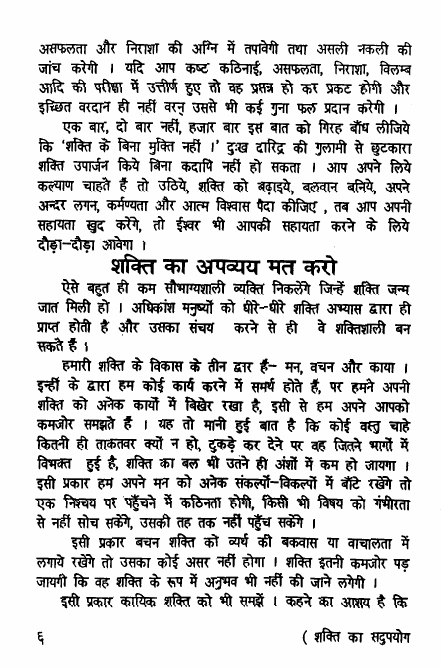 असफलता और निराशा की अग्नि में तपावेगी तथा असली नकली की जांच करेगी । यदि आप कष्ट कठिनाई, असफलता, निराशा, विलम्ब आदि की परीक्षा में उत्तीर्ण हुए तो वह प्रसन्न हो कर प्रकट होगी और इच्छित वरदान ही नहीं वरन् उससे भी कई गुना फल प्रदान करेगी ।

एक बार, दो बार नहीं, हजार बार इस बात को गिरह बाँध लीजिये कि 'शक्ति के बिना मुक्ति नहीं ।' दुःख दारिद्र की गुलामी से छुटकारा शक्ति उपार्जन किये बिना कदापि नहीं हो सकता । आप अपने लिये कल्याण चाहते हैं तो उठिये, शक्ति को बढ़ाइये, बलवान बनिये, अपने अन्दर लगन, कर्मण्यता और आत्म विश्वास पैदा कीजिए , तब आप अपनी सहायता खुद करेंगे, तो ईश्वर भी आपकी सहायता करने के लिये दौड़ा-दौड़ा आवेगा ।

शक्ति का अपव्यय मत करो

ऐसे बहुत ही कम सौभाग्यशाली व्यक्ति निकलेंगे जिन्हें शक्ति जन्म जात मिली हो । अधिकांश मनुष्यों को धीरे-धीरे शक्ति अभ्यास द्वारा ही प्राप्त होती है और उसका संचय करने से ही वे शक्तिशाली बन सकते हैं ।

हमारी शक्ति के विकास के तीन द्वार हैं- मन, वचन और काया । इन्हीं के द्वारा हम कोई कार्य करने में समर्थ होते हैं, पर हमने अपनी शक्ति को अनेक कार्यों में बिखेर रखा है, इसी से हम अपने आपको कमजोर समझते हैं । यह तो मानी हुई बात है कि कोई वस्तु चाहे कितनी ही ताकतवर क्यों न हो, टुकड़े कर देने पर वह जितने भागों में विभक्त हुई है, शक्ति का बल भी उतने ही अंशों में कम हो जायगा । इसी प्रकार हम अपने मन को अनेक संकल्पों-विकल्पों में बाँटे रखेंगे तो एक निश्चय पर पहुँचने में कठिनता होगी, किसी भी विषय को गंभीरता से नहीं सोच सकेंगे, उसकी तह तक नहीं पहुँच सकेंगे ।

इसी प्रकार बचन शक्ति को व्यर्थ की बकवास या वाचालता में लगाये रखेंगे तो उसका कोई असर नहीं होगा । शक्ति इतनी कमजोर पड़ जायगी कि वह शक्ति के रूप में अनुभव भी नहीं की जाने लगेगी ।

इसी प्रकार कायिक शक्ति को भी समझें । कहने का आशय है कि

६ ( शक्ति का सदुपयोग